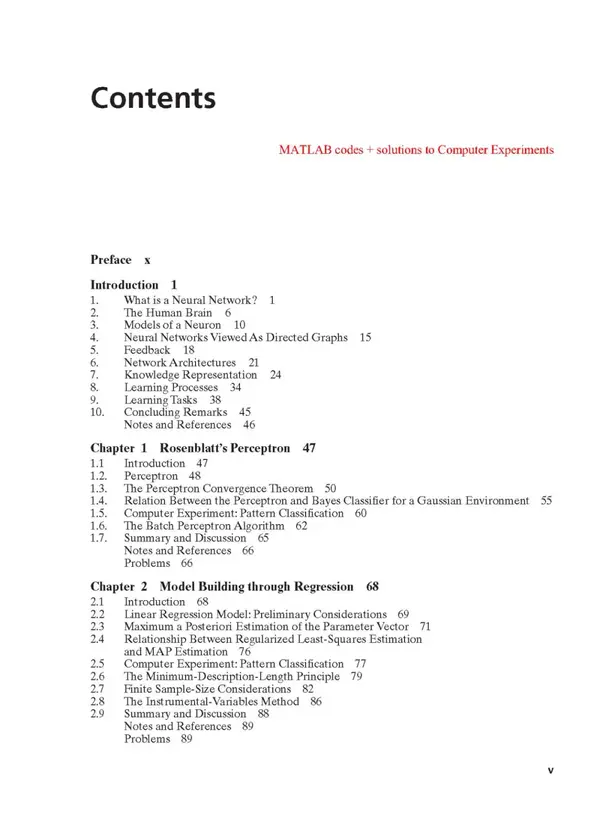 Contents

MATLAB codes + solutions to Computer Experiments

Preface x

Introduction 1
1. What is a Neural Network? 1
2. The Human Brain 6
3. Models of a Neuron 10
4. Neural Networks Viewed As Directed Graphs 15
5. Feedback 18
6. Network Architectures 21
7. Knowledge Representation 24
8. Learning Processes 34
9. Learning Tasks 38
10. Concluding Remarks 45
Notes and References 46

Chapter 1 Rosenblatt's Perceptron 47
1.1 Introduction 47
1.2. Perceptron 48
1.3. The Perceptron Convergence Theorem 50
1.4. Relation Between the Perceptron and Bayes Classifier for a Gaussian Environment 55
1.5. Computer Experiment: Pattern Classification 60
1.6. The Batch Perceptron Algorithm 62
1.7. Summary and Discussion 65
Notes and References 66
Problems 66

Chapter 2 Model Building through Regression 68
2.1 Introduction 68
2.2 Linear Regression Model: Preliminary Considerations 69
2.3 Maximum a Posteriori Estimation of the Parameter Vector 71
2.4 Relationship Between Regularized Least-Squares Estimation and MAP Estimation 76
2.5 Computer Experiment: Pattern Classification 77
2.6 The Minimum-Description-Length Principle 79
2.7 Finite Sample-Size Considerations 82
2.8 The Instrumental-Variables Method 86
2.9 Summary and Discussion 88
Notes and References 89
Problems 89

v